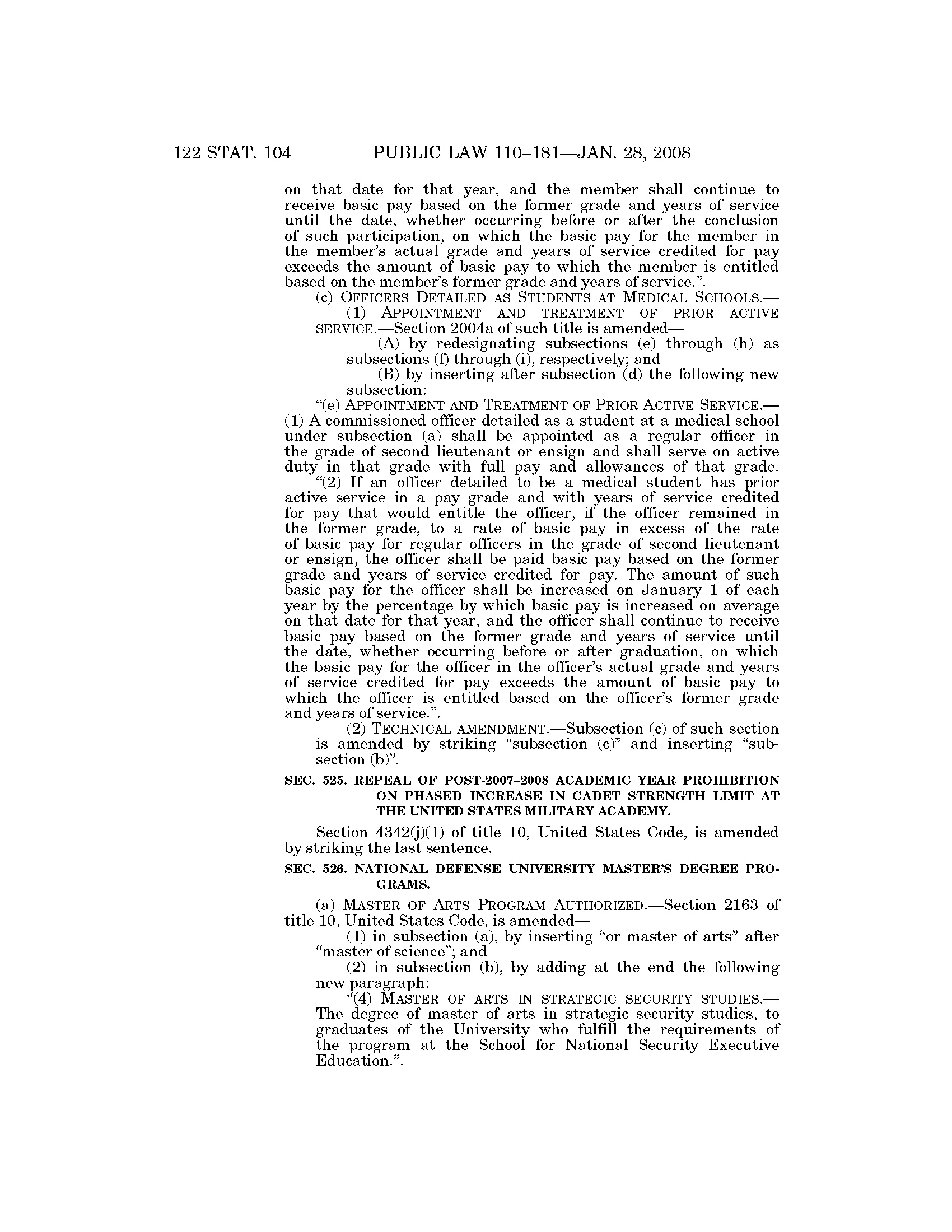 122 STAT. 104 PUBLIC LAW 110–181—JAN. 28, 2008

on that date for that year, and the member shall continue to receive basic pay based on the former grade and years of service until the date, whether occurring before or after the conclusion of such participation, on which the basic pay for the member in the member's actual grade and years of service credited for pay exceeds the amount of basic pay to which the member is entitled based on the member's former grade and years of service.".

(c) OFFICERS DETAILED AS STUDENTS AT MEDICAL SCHOOLS.—

(1) APPOINTMENT AND TREATMENT OF PRIOR ACTIVE SERVICE.—Section 2004a of such title is amended—

(A) by redesignating subsections (e) through (h) as subsections (f) through (i), respectively; and

(B) by inserting after subsection (d) the following new subsection:

"(e) APPOINTMENT AND TREATMENT OF PRIOR ACTIVE SERVICE.—(1) A commissioned officer detailed as a student at a medical school under subsection (a) shall be appointed as a regular officer in the grade of second lieutenant or ensign and shall serve on active duty in that grade with full pay and allowances of that grade.

"(2) If an officer detailed to be a medical student has prior active service in a pay grade and with years of service credited for pay that would entitle the officer, if the officer remained in the former grade, to a rate of basic pay in excess of the rate of basic pay for regular officers in the grade of second lieutenant or ensign, the officer shall be paid basic pay based on the former grade and years of service credited for pay. The amount of such basic pay for the officer shall be increased on January 1 of each year by the percentage by which basic pay is increased on average on that date for that year, and the officer shall continue to receive basic pay based on the former grade and years of service until the date, whether occurring before or after graduation, on which the basic pay for the officer in the officer's actual grade and years of service credited for pay exceeds the amount of basic pay to which the officer is entitled based on the officer's former grade and years of service.".

(2) TECHNICAL AMENDMENT.—Subsection (c) of such section is amended by striking "subsection (c)" and inserting "subsection (b)".

SEC. 525. REPEAL OF POST-2007–2008 ACADEMIC YEAR PROHIBITION ON PHASED INCREASE IN CADET STRENGTH LIMIT AT THE UNITED STATES MILITARY ACADEMY.

Section 4342(j)(1) of title 10, United States Code, is amended by striking the last sentence.

SEC. 526. NATIONAL DEFENSE UNIVERSITY MASTER'S DEGREE PROGRAMS.

(a) MASTER OF ARTS PROGRAM AUTHORIZED.—Section 2163 of title 10, United States Code, is amended—

(1) in subsection (a), by inserting "or master of arts" after "master of science"; and

(2) in subsection (b), by adding at the end the following new paragraph:

"(4) MASTER OF ARTS IN STRATEGIC SECURITY STUDIES.—The degree of master of arts in strategic security studies, to graduates of the University who fulfill the requirements of the program at the School for National Security Executive Education.".